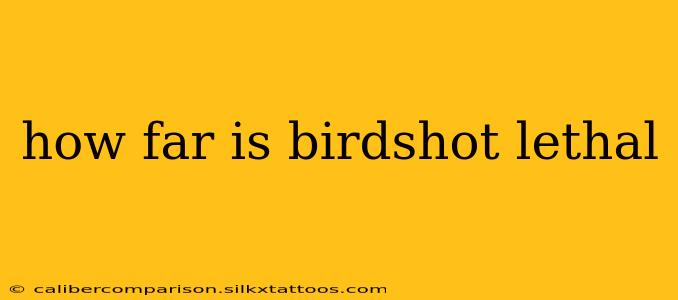 how far is birdshot lethal

© calibercomparison.silkxtattoos.com